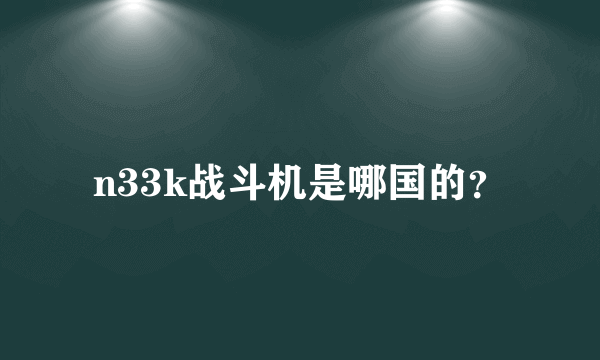 n33k战斗机是哪国的？